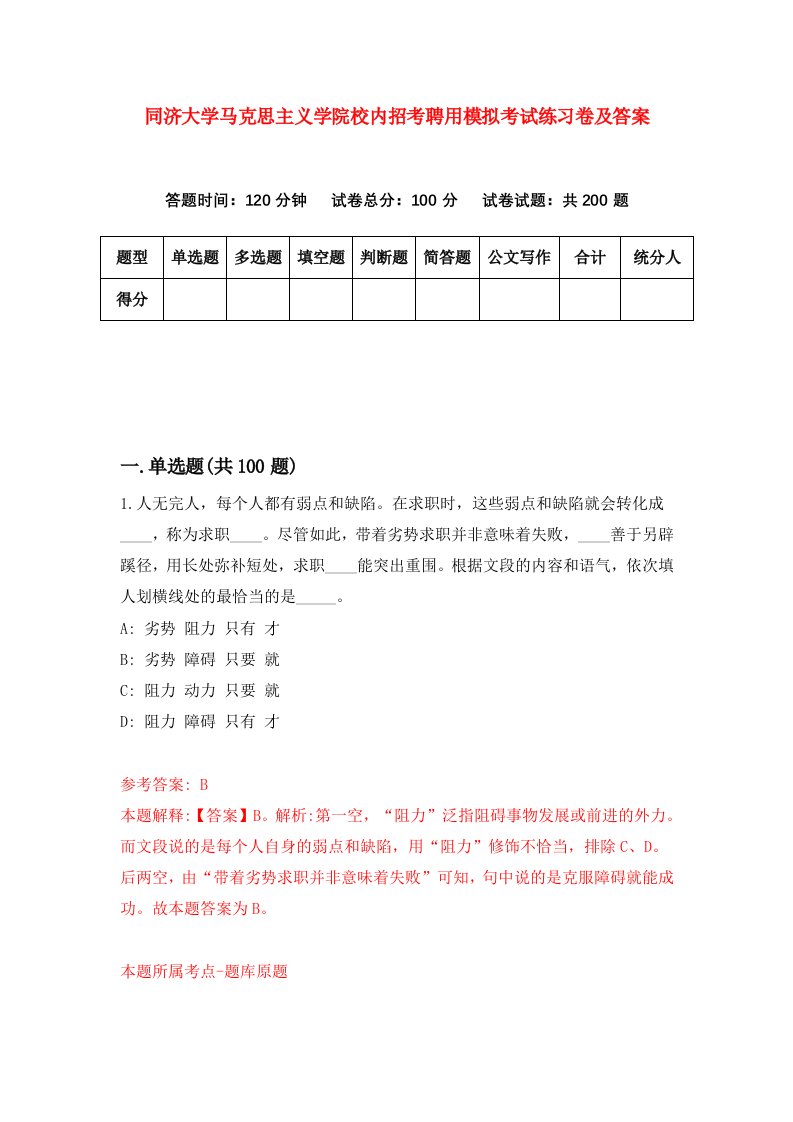 同济大学马克思主义学院校内招考聘用模拟考试练习卷及答案

答题时间：120 分钟　试卷总分：100 分　试卷试题：共 200 题

| 题型 | 单选题 | 多选题 | 填空题 | 判断题 | 简答题 | 公文写作 | 合计 | 统分人 |
|---|---|---|---|---|---|---|---|---|
| 得分 | | | | | | | | |

一.单选题(共 100 题)

1.人无完人，每个人都有弱点和缺陷。在求职时，这些弱点和缺陷就会转化成____，称为求职____。尽管如此，带着劣势求职并非意味着失败，____善于另辟蹊径，用长处弥补短处，求职____能突出重围。根据文段的内容和语气，依次填人划横线处的最恰当的是_____。

A: 劣势 阻力 只有 才

B: 劣势 障碍 只要 就

C: 阻力 动力 只要 就

D: 阻力 障碍 只有 才

参考答案: B

本题解释:【答案】B。解析:第一空，“阻力”泛指阻碍事物发展或前进的外力。而文段说的是每个人自身的弱点和缺陷，用“阻力”修饰不恰当，排除 C、D。后两空，由“带着劣势求职并非意味着失败”可知，句中说的是克服障碍就能成功。故本题答案为 B。

本题所属考点-题库原题